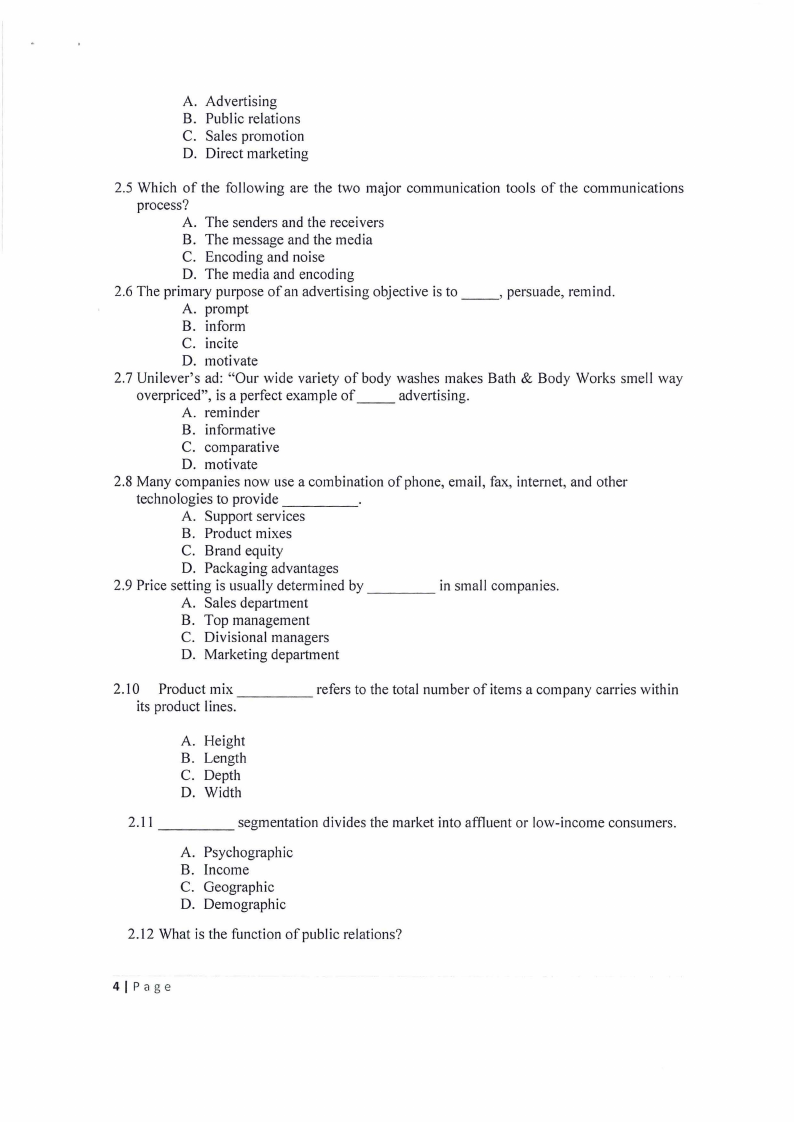 A. Advertising
B. Public relations
C. Sales promotion
D. Direct marketing

2.5 Which of the following are the two major communication tools of the communications process?
A. The senders and the receivers
B. The message and the media
C. Encoding and noise
D. The media and encoding

2.6 The primary purpose of an advertising objective is to _____, persuade, remind.
A. prompt
B. inform
C. incite
D. motivate

2.7 Unilever's ad: "Our wide variety of body washes makes Bath & Body Works smell way overpriced", is a perfect example of _____ advertising.
A. reminder
B. informative
C. comparative
D. motivate

2.8 Many companies now use a combination of phone, email, fax, internet, and other technologies to provide __________.
A. Support services
B. Product mixes
C. Brand equity
D. Packaging advantages

2.9 Price setting is usually determined by _________ in small companies.
A. Sales department
B. Top management
C. Divisional managers
D. Marketing department

2.10 Product mix __________ refers to the total number of items a company carries within its product lines.

A. Height
B. Length
C. Depth
D. Width

2.11 __________ segmentation divides the market into affluent or low-income consumers.

A. Psychographic
B. Income
C. Geographic
D. Demographic

2.12 What is the function of public relations?

4 | P a g e